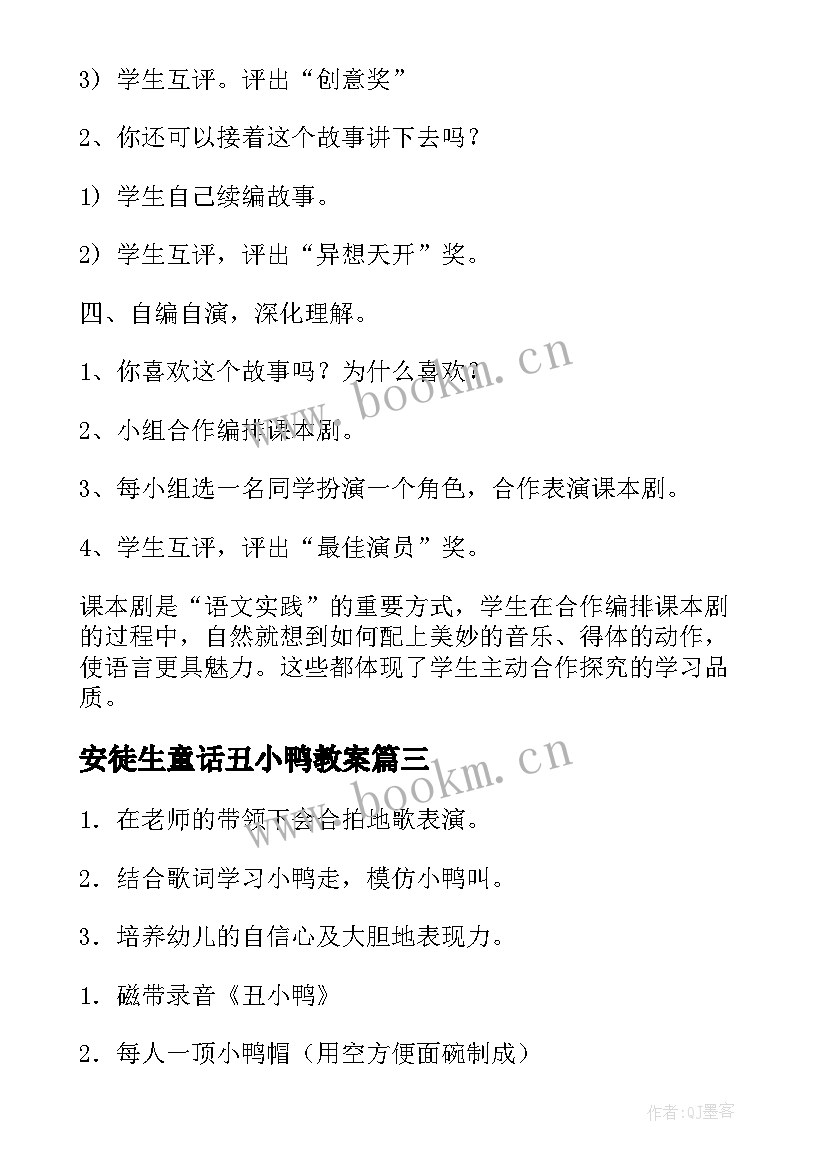 3）学生互评。评出“创意奖”

2、你还可以接着这个故事讲下去吗？

1）学生自己续编故事。

2）学生互评，评出“异想天开”奖。

四、自编自演，深化理解。

1、你喜欢这个故事吗？为什么喜欢？

2、小组合作编排课本剧。

3、每小组选一名同学扮演一个角色，合作表演课本剧。

4、学生互评，评出“最佳演员”奖。

课本剧是“语文实践”的重要方式，学生在合作编排课本剧的过程中，自然就想到如何配上美妙的音乐、得体的动作，使语言更具魅力。这些都体现了学生主动合作探究的学习品质。

安徒生童话丑小鸭教案篇三

1．在老师的带领下会合拍地歌表演。

2．结合歌词学习小鸭走，模仿小鸭叫。

3．培养幼儿的自信心及大胆地表现力。

1．磁带录音《丑小鸭》

2．每人一顶小鸭帽（用空方便面碗制成）

www.bookm.cn

www.bookm.cn

作者:QJ墨客